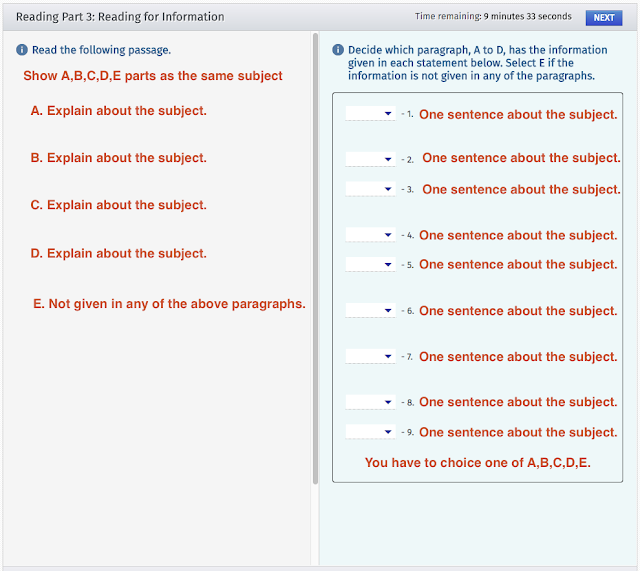 Reading Part 3: Reading for Information

Time remaining: 9 minutes 33 seconds

NEXT

Read the following passage.

Show A,B,C,D,E parts as the same subject

A. Explain about the subject.

B. Explain about the subject.

C. Explain about the subject.

D. Explain about the subject.

E. Not given in any of the above paragraphs.

Decide which paragraph, A to D, has the information given in each statement below. Select E if the information is not given in any of the paragraphs.

- 1. One sentence about the subject.

- 2. One sentence about the subject.

- 3. One sentence about the subject.

- 4. One sentence about the subject.

- 5. One sentence about the subject.

- 6. One sentence about the subject.

- 7. One sentence about the subject.

- 8. One sentence about the subject.

- 9. One sentence about the subject.

You have to choice one of A,B,C,D,E.